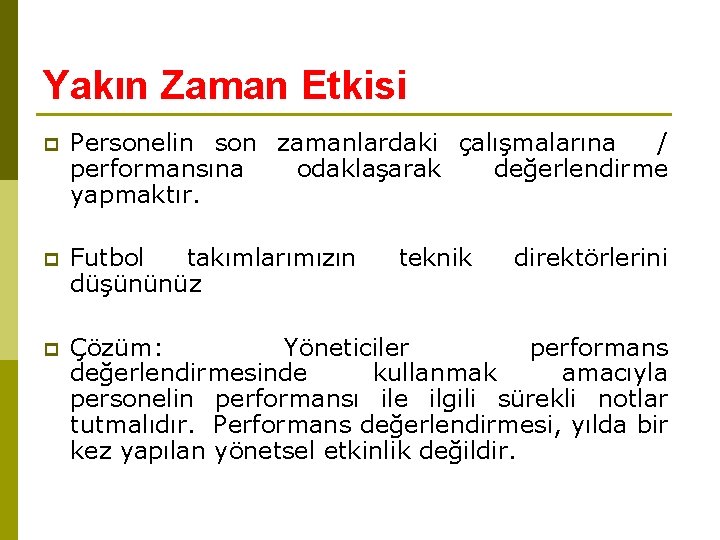 Yakın Zaman Etkisi

Personelin son zamanlardaki çalışmalarına / performansına odaklaşarak değerlendirme yapmaktır.

Futbol takımlarımızın teknik direktörlerini düşününüz

Çözüm: Yöneticiler performans değerlendirmesinde kullanmak amacıyla personelin performansı ile ilgili sürekli notlar tutmalıdır. Performans değerlendirmesi, yılda bir kez yapılan yönetsel etkinlik değildir.